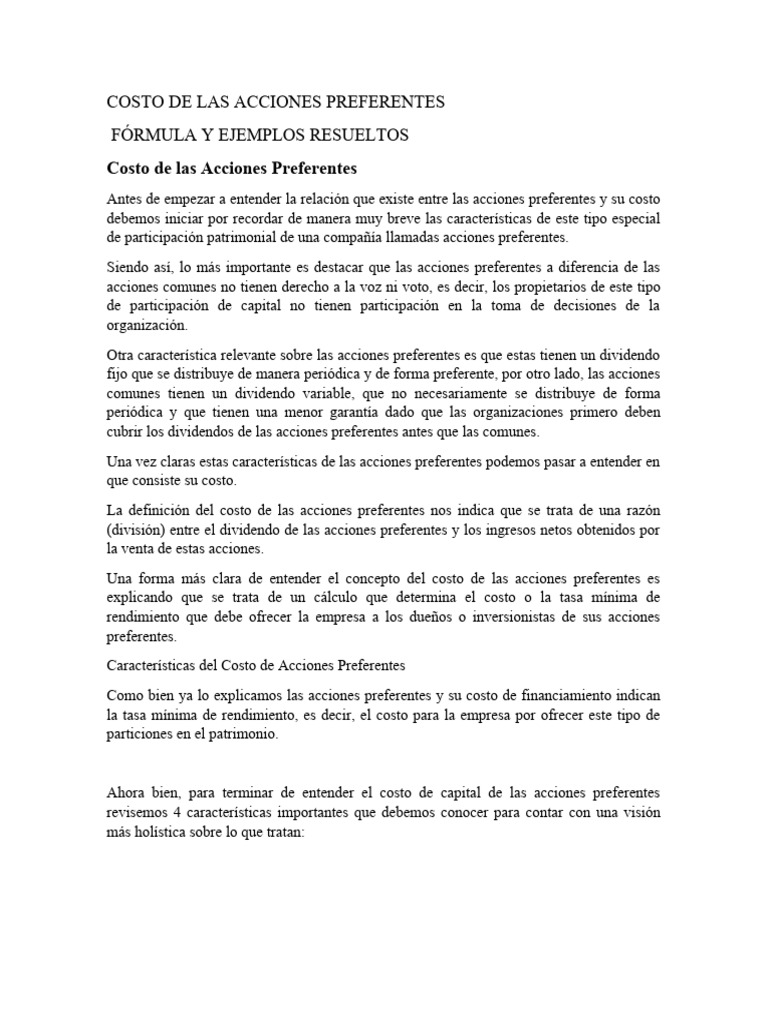 COSTO DE LAS ACCIONES PREFERENTES

FÓRMULA Y EJEMPLOS RESUELTOS

Costo de las Acciones Preferentes

Antes de empezar a entender la relación que existe entre las acciones preferentes y su costo debemos iniciar por recordar de manera muy breve las características de este tipo especial de participación patrimonial de una compañía llamadas acciones preferentes.

Siendo así, lo más importante es destacar que las acciones preferentes a diferencia de las acciones comunes no tienen derecho a la voz ni voto, es decir, los propietarios de este tipo de participación de capital no tienen participación en la toma de decisiones de la organización.

Otra característica relevante sobre las acciones preferentes es que estas tienen un dividendo fijo que se distribuye de manera periódica y de forma preferente, por otro lado, las acciones comunes tienen un dividendo variable, que no necesariamente se distribuye de forma periódica y que tienen una menor garantía dado que las organizaciones primero deben cubrir los dividendos de las acciones preferentes antes que las comunes.

Una vez claras estas características de las acciones preferentes podemos pasar a entender en que consiste su costo.

La definición del costo de las acciones preferentes nos indica que se trata de una razón (división) entre el dividendo de las acciones preferentes y los ingresos netos obtenidos por la venta de estas acciones.

Una forma más clara de entender el concepto del costo de las acciones preferentes es explicando que se trata de un cálculo que determina el costo o la tasa mínima de rendimiento que debe ofrecer la empresa a los dueños o inversionistas de sus acciones preferentes.

Características del Costo de Acciones Preferentes

Como bien ya lo explicamos las acciones preferentes y su costo de financiamiento indican la tasa mínima de rendimiento, es decir, el costo para la empresa por ofrecer este tipo de particiones en el patrimonio.

Ahora bien, para terminar de entender el costo de capital de las acciones preferentes revisemos 4 características importantes que debemos conocer para contar con una visión más holística sobre lo que tratan: